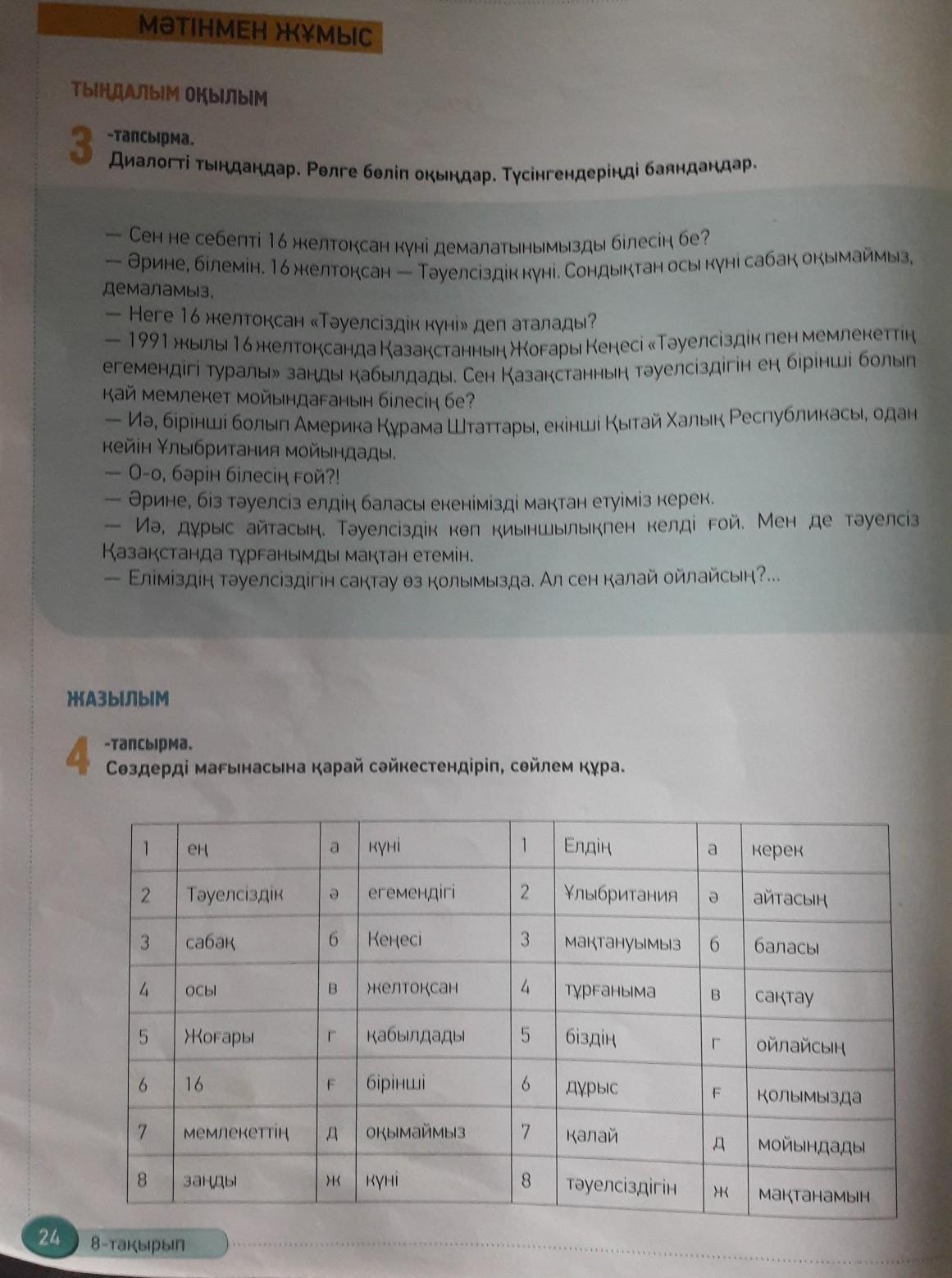 МӘТІНМЕН ЖҰМЫС

ТЫҢДАЛЫМ ОҚЫЛЫМ

3 -тапсырма.
Диалогті тыңдаңдар. Рөлге бөліп оқыңдар. Түсінгендеріңді баяндаңдар.

— Сен не себепті 16 желтоқсан күні демалатынымызды білесің бе?
— Әрине, білемін. 16 желтоқсан — Тәуелсіздік күні. Сондықтан осы күні сабақ оқымаймыз, демаламыз.
— Неге 16 желтоқсан «Тәуелсіздік күні» деп аталады?
— 1991 жылы 16 желтоқсанда Қазақстанның Жоғары Кеңесі «Тәуелсіздік пен мемлекеттің егемендігі туралы» заңды қабылдады. Сен Қазақстанның тәуелсіздігін ең бірінші болып қай мемлекет мойындағанын білесің бе?
— Иә, бірінші болып Америка Құрама Штаттары, екінші Қытай Халық Республикасы, одан кейін Ұлыбритания мойындады.
— О-о, бәрін білесің ғой?!
— Әрине, біз тәуелсіз елдің баласы екенімізді мақтан етуіміз керек.
— Иә, дұрыс айтасың. Тәуелсіздік көп қиыншылықпен келді ғой. Мен де тәуелсіз Қазақстанда тұрғанымды мақтан етемін.
— Еліміздің тәуелсіздігін сақтау өз қолымызда. Ал сен қалай ойлайсың?...

ЖАЗЫЛЫМ

4 -тапсырма.
Сөздерді мағынасына қарай сәйкестендіріп, сөйлем құра.

| 1 | ең | а | күні | 1 | Елдің | а | керек |
|---|---|---|---|---|---|---|---|
| 2 | Тәуелсіздік | ә | егемендігі | 2 | Ұлыбритания | ә | айтасың |
| 3 | сабақ | б | Кеңесі | 3 | мақтануымыз | б | баласы |
| 4 | осы | в | желтоқсан | 4 | тұрғаныма | в | сақтау |
| 5 | Жоғары | г | қабылдады | 5 | біздің | г | ойлайсың |
| 6 | 16 | ғ | бірінші | 6 | дұрыс | ғ | қолымызда |
| 7 | мемлекеттің | д | оқымаймыз | 7 | қалай | д | мойындады |
| 8 | заңды | ж | күні | 8 | тәуелсіздігін | ж | мақтанамын |

24 8-тақырып